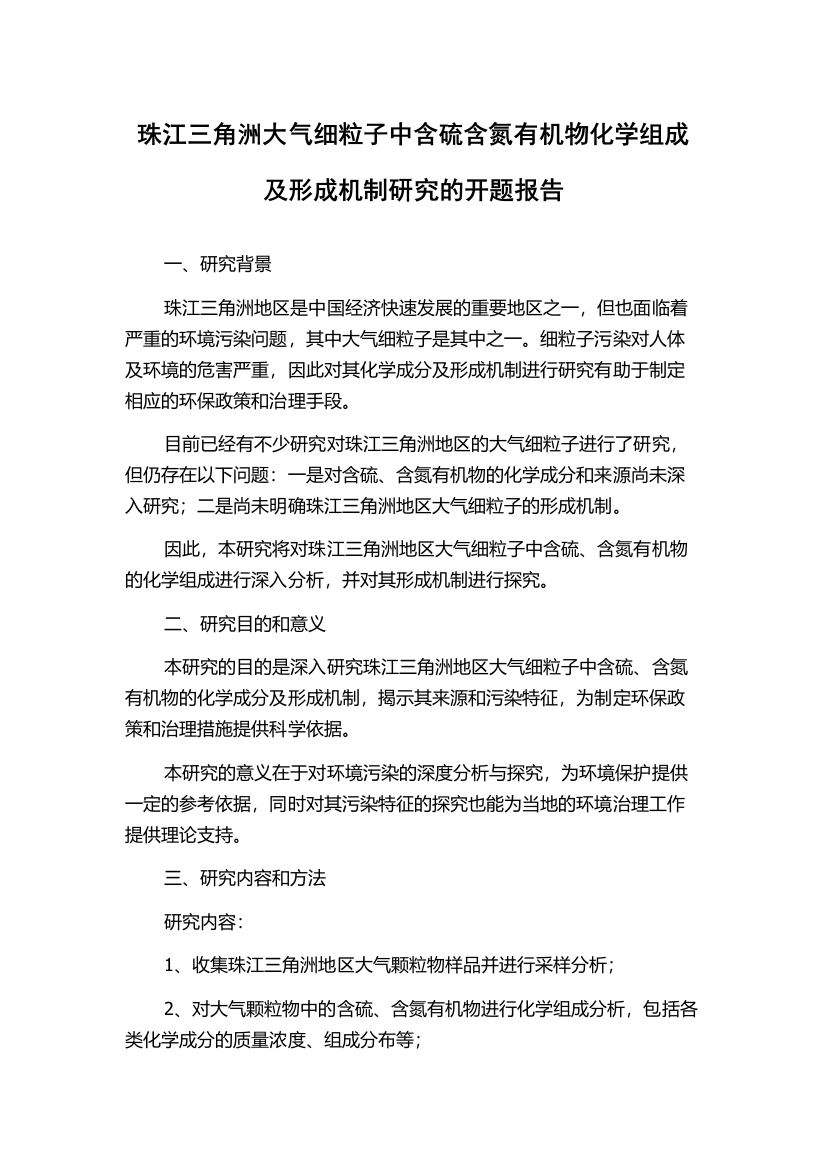 珠江三角洲大气细粒子中含硫含氮有机物化学组成及形成机制研究的开题报告

一、研究背景

珠江三角洲地区是中国经济快速发展的重要地区之一，但也面临着严重的环境污染问题，其中大气细粒子是其中之一。细粒子污染对人体及环境的危害严重，因此对其化学成分及形成机制进行研究有助于制定相应的环保政策和治理手段。

目前已经有不少研究对珠江三角洲地区的大气细粒子进行了研究，但仍存在以下问题：一是对含硫、含氮有机物的化学成分和来源尚未深入研究；二是尚未明确珠江三角洲地区大气细粒子的形成机制。

因此，本研究将对珠江三角洲地区大气细粒子中含硫、含氮有机物的化学组成进行深入分析，并对其形成机制进行探究。

二、研究目的和意义

本研究的目的是深入研究珠江三角洲地区大气细粒子中含硫、含氮有机物的化学成分及形成机制，揭示其来源和污染特征，为制定环保政策和治理措施提供科学依据。

本研究的意义在于对环境污染的深度分析与探究，为环境保护提供一定的参考依据，同时对其污染特征的探究也能为当地的环境治理工作提供理论支持。

三、研究内容和方法

研究内容：

1、收集珠江三角洲地区大气颗粒物样品并进行采样分析；

2、对大气颗粒物中的含硫、含氮有机物进行化学组成分析，包括各类化学成分的质量浓度、组成分布等；